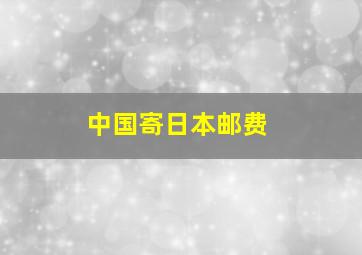 中国寄日本邮费